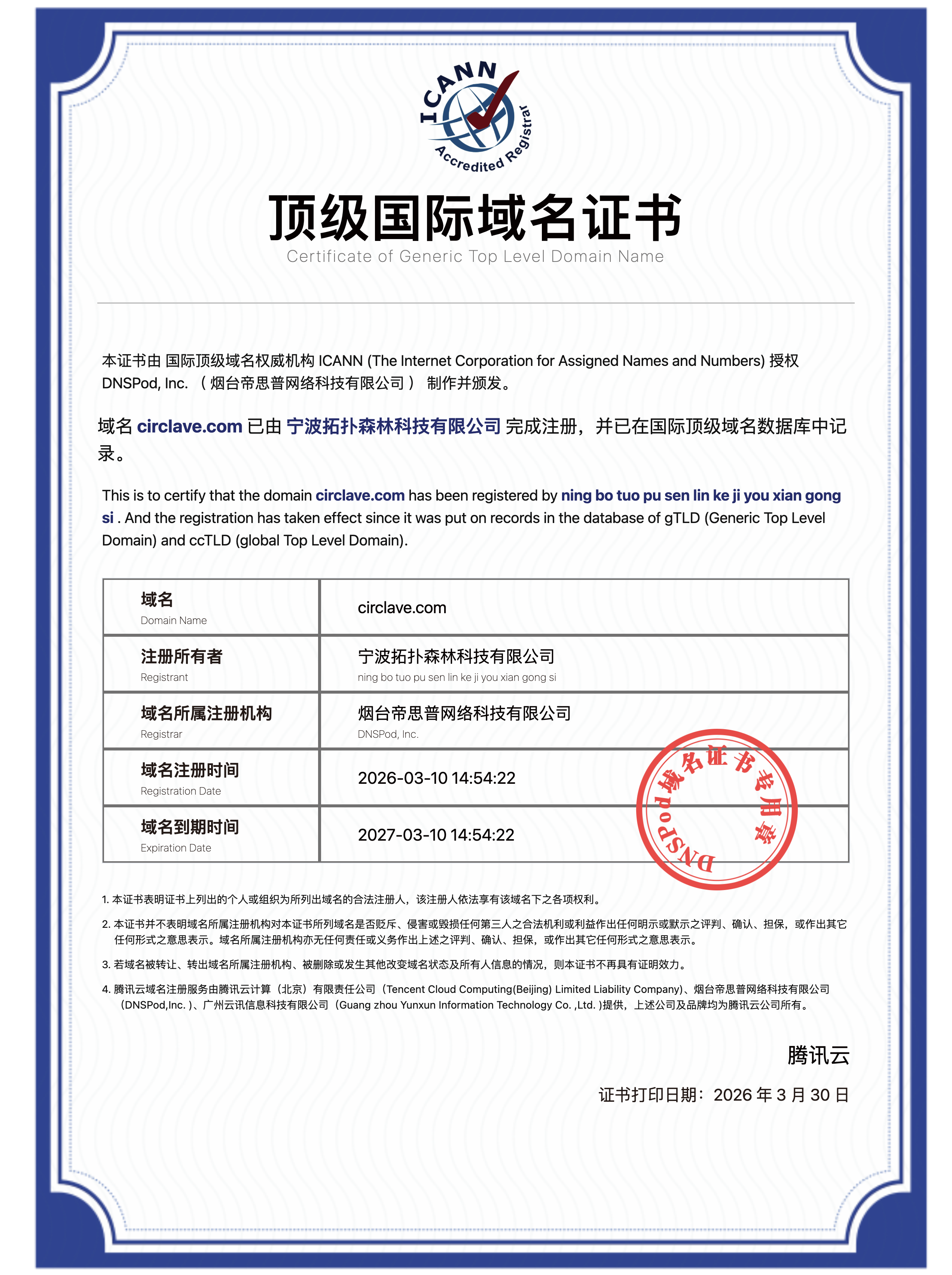 ICANN
Accredited Registrar

顶级国际域名证书
Certificate of Generic Top Level Domain Name

本证书由 国际顶级域名权威机构 ICANN (The Internet Corporation for Assigned Names and Numbers) 授权 DNSPod, Inc. （烟台帝思普网络科技有限公司） 制作并颁发。

域名 circlave.com 已由 宁波拓扑森林科技有限公司 完成注册，并已在国际顶级域名数据库中记录。

This is to certify that the domain circlave.com has been registered by ning bo tuo pu sen lin ke ji you xian gong si . And the registration has taken effect since it was put on records in the database of gTLD (Generic Top Level Domain) and ccTLD (global Top Level Domain).

| 域名 Domain Name | circlave.com |
|---|---|
| 注册所有者 Registrant | 宁波拓扑森林科技有限公司 ning bo tuo pu sen lin ke ji you xian gong si |
| 域名所属注册机构 Registrar | 烟台帝思普网络科技有限公司 DNSPod, Inc. |
| 域名注册时间 Registration Date | 2026-03-10 14:54:22 |
| 域名到期时间 Expiration Date | 2027-03-10 14:54:22 |

DNSPod域名证书专用章

1. 本证书表明证书上列出的个人或组织为所列出域名的合法注册人，该注册人依法享有该域名下之各项权利。

2. 本证书并不表明域名所属注册机构对本证书所列域名是否贬斥、侵害或毁损任何第三人之合法机利或利益作出任何明示或默示之评判、确认、担保，或作出其它任何形式之意思表示。域名所属注册机构亦无任何责任或义务作出上述之评判、确认、担保，或作出其它任何形式之意思表示。

3. 若域名被转让、转出域名所属注册机构、被删除或发生其他改变域名状态及所有人信息的情况，则本证书不再具有证明效力。

4. 腾讯云域名注册服务由腾讯云计算（北京）有限责任公司（Tencent Cloud Computing(Beijing) Limited Liability Company)、烟台帝思普网络科技有限公司（DNSPod,Inc. )、广州云讯信息科技有限公司（Guang zhou Yunxun Information Technology Co. ,Ltd. )提供，上述公司及品牌均为腾讯云公司所有。

腾讯云

证书打印日期：2026 年 3 月 30 日